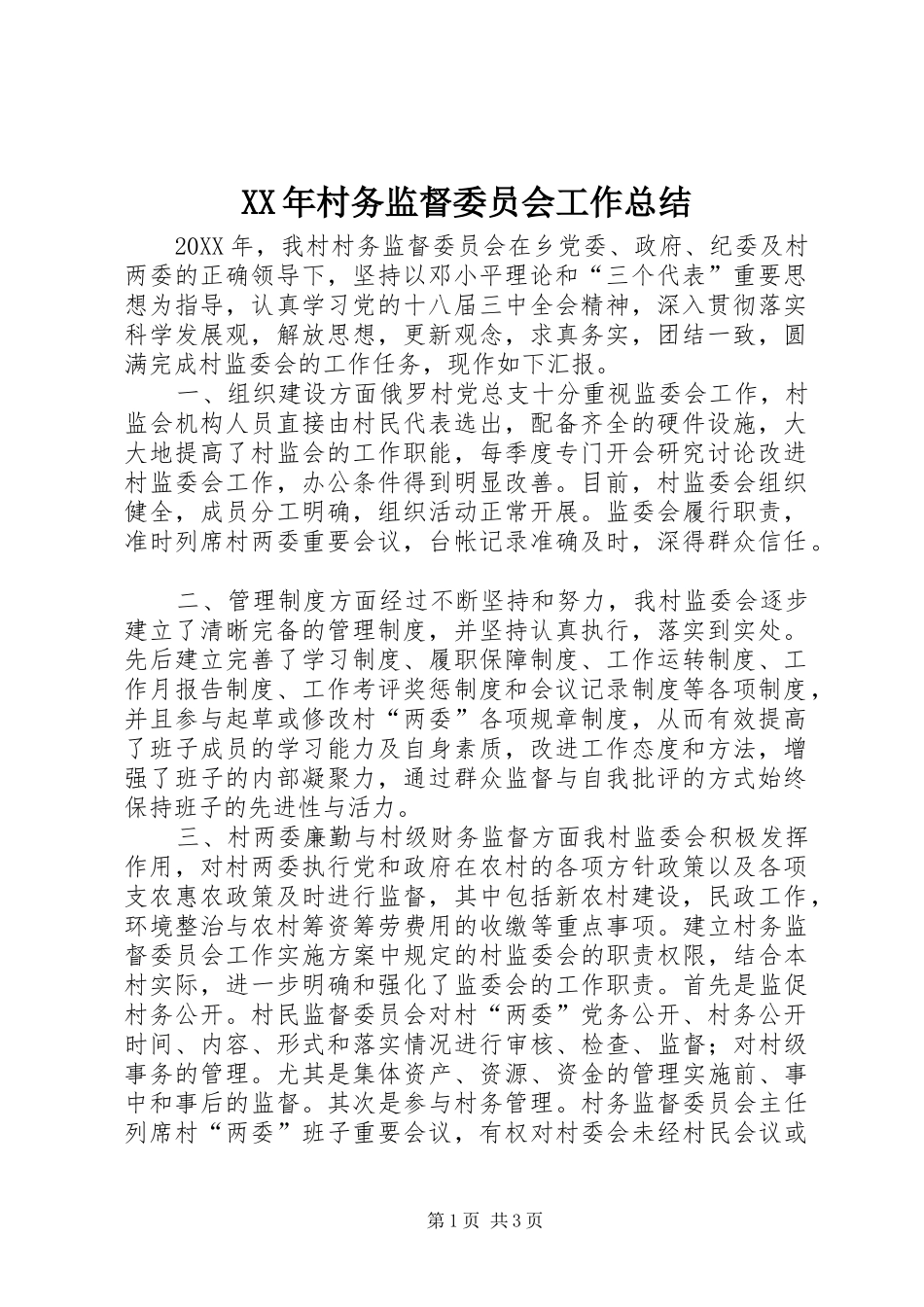 XX年村务监督委员会工作总结

20XX年，我村村务监督委员会在乡党委、政府、纪委及村两委的正确领导下，坚持以邓小平理论和“三个代表”重要思想为指导，认真学习党的十八届三中全会精神，深入贯彻落实科学发展观，解放思想，更新观念，求真务实，团结一致，圆满完成村监委会的工作任务，现作如下汇报。

一、组织建设方面俄罗村党总支十分重视监委会工作，村监会机构人员直接由村民代表选出，配备齐全的硬件设施，大大地提高了村监会的工作职能，每季度专门开会研究讨论改进村监委会工作，办公条件得到明显改善。目前，村监委会组织健全，成员分工明确，组织活动正常开展。监委会履行职责，准时列席村两委重要会议，台帐记录准确及时，深得群众信任。

二、管理制度方面经过不断坚持和努力，我村监委会逐步建立了清晰完备的管理制度，并坚持认真执行，落实到实处。先后建立完善了学习制度、履职保障制度、工作运转制度、工作月报告制度、工作考评奖惩制度和会议记录制度等各项制度，并且参与起草或修改村“两委”各项规章制度，从而有效提高了班子成员的学习能力及自身素质，改进工作态度和方法，增强了班子的内部凝聚力，通过群众监督与自我批评的方式始终保持班子的先进性与活力。

三、村两委廉勤与村级财务监督方面我村监委会积极发挥作用，对村两委执行党和政府在农村的各项方针政策以及各项支农惠农政策及时进行监督，其中包括新农村建设，民政工作，环境整治与农村筹资筹劳费用的收缴等重点事项。建立村务监督委员会工作实施方案中规定的村监委会的职责权限，结合本村实际，进一步明确和强化了监委会的工作职责。首先是监促村务公开。村民监督委员会对村“两委”党务公开、村务公开时间、内容、形式和落实情况进行审核、检查、监督；对村级事务的管理。尤其是集体资产、资源、资金的管理实施前、事中和事后的监督。其次是参与村务管理。村务监督委员会主任列席村“两委”班子重要会议，有权对村委会未经村民会议或

第1页 共3页